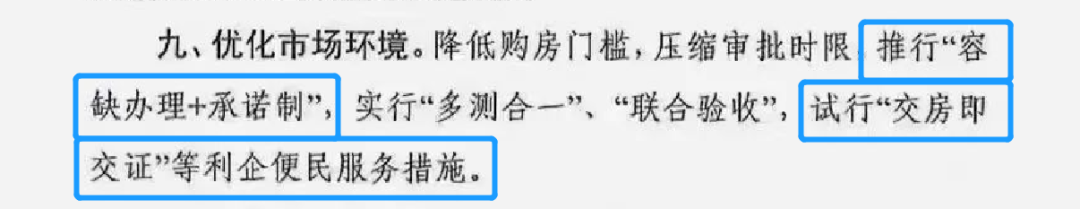 九、优化市场环境。降低购房门槛，压缩审批时限，推行“容缺办理+承诺制”，实行“多测合一”、“联合验收”，试行“交房即交证”等利企便民服务措施。